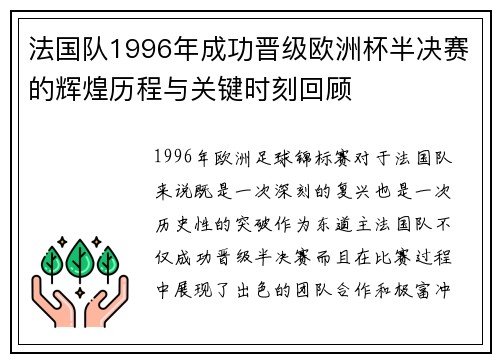 法国队1996年成功晋级欧洲杯半决赛的辉煌历程与关键时刻回顾

1996年欧洲足球锦标赛对于法国队来说既是一次深刻的复兴也是一次历史性的突破作为东道主法国队不仅成功晋级半决赛而且在比赛过程中展现了出色的团队合作和极富冲